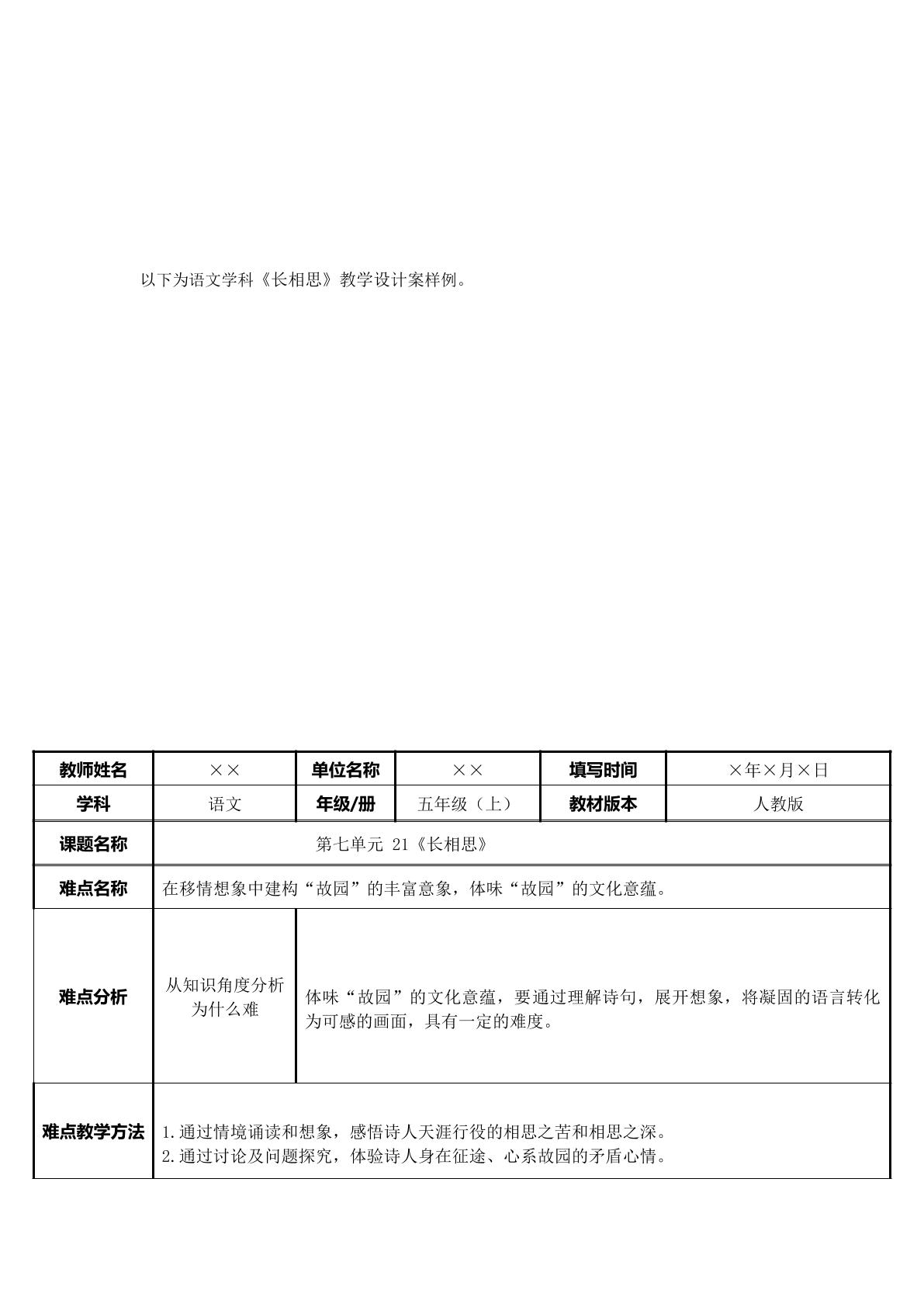 以下为语文学科《长相思》教学设计案样例。

| 教师姓名 | ×× | 单位名称 | ×× | 填写时间 | ×年×月×日 |
|---|---|---|---|---|---|
| 学科 | 语文 | 年级/册 | 五年级（上） | 教材版本 | 人教版 |
| 课题名称 | 第七单元 21《长相思》 | | | | |
| 难点名称 | 在移情想象中建构“故园”的丰富意象，体味“故园”的文化意蕴。 | | | | |
| 难点分析 | 从知识角度分析为什么难 | 体味“故园”的文化意蕴，要通过理解诗句，展开想象，将凝固的语言转化为可感的画面，具有一定的难度。 | | | |
| 难点教学方法 | 1.通过情境诵读和想象，感悟诗人天涯行役的相思之苦和相思之深。 2.通过讨论及问题探究，体验诗人身在征途、心系故园的矛盾心情。 | | | | |